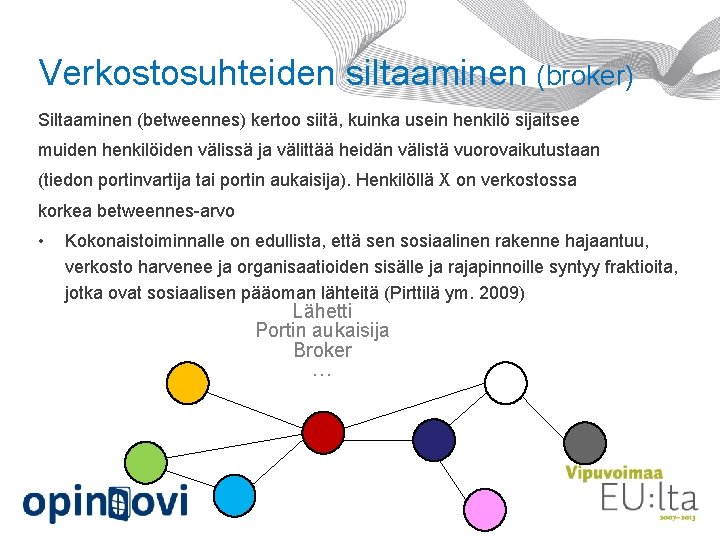 Verkostosuhteiden siltaaminen (broker)

Siltaaminen (betweennes) kertoo siitä, kuinka usein henkilö sijaitsee muiden henkilöiden välissä ja välittää heidän välistä vuorovaikutustaan (tiedon portinvartija tai portin aukaisija). Henkilöllä X on verkostossa korkea betweennes-arvo

• Kokonaistoiminnalle on edullista, että sen sosiaalinen rakenne hajaantuu, verkosto harvenee ja organisaatioiden sisälle ja rajapinnoille syntyy fraktioita, jotka ovat sosiaalisen pääoman lähteitä (Pirttilä ym. 2009)

Lähetti
Portin aukaisija
Broker
…

opinovi

Vipuvoimaa EU:lta 2007–2013